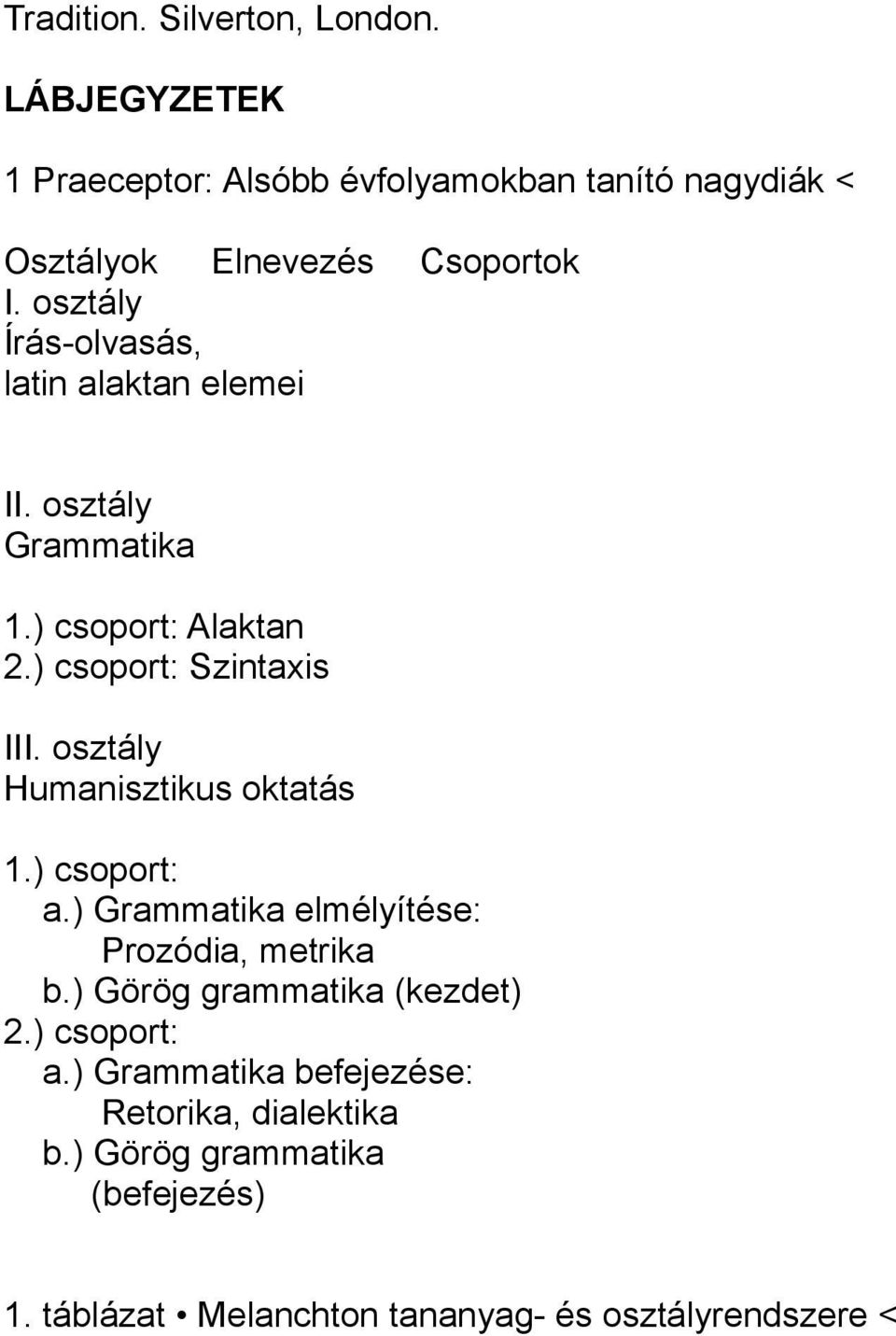 Tradition. Silverton, London.

LÁBJEGYZETEK

1 Praeceptor: Alsóbb évfolyamokban tanító nagydiák <

Osztályok Elnevezés Csoportok
I. osztály
Írás-olvasás,
latin alaktan elemei

II. osztály
Grammatika

1.) csoport: Alaktan
2.) csoport: Szintaxis

III. osztály
Humanisztikus oktatás

1.) csoport:
a.) Grammatika elmélyítése:
Prozódia, metrika
b.) Görög grammatika (kezdet)
2.) csoport:
a.) Grammatika befejezése:
Retorika, dialektika
b.) Görög grammatika
(befejezés)

1. táblázat • Melanchton tananyag- és osztályrendszere <